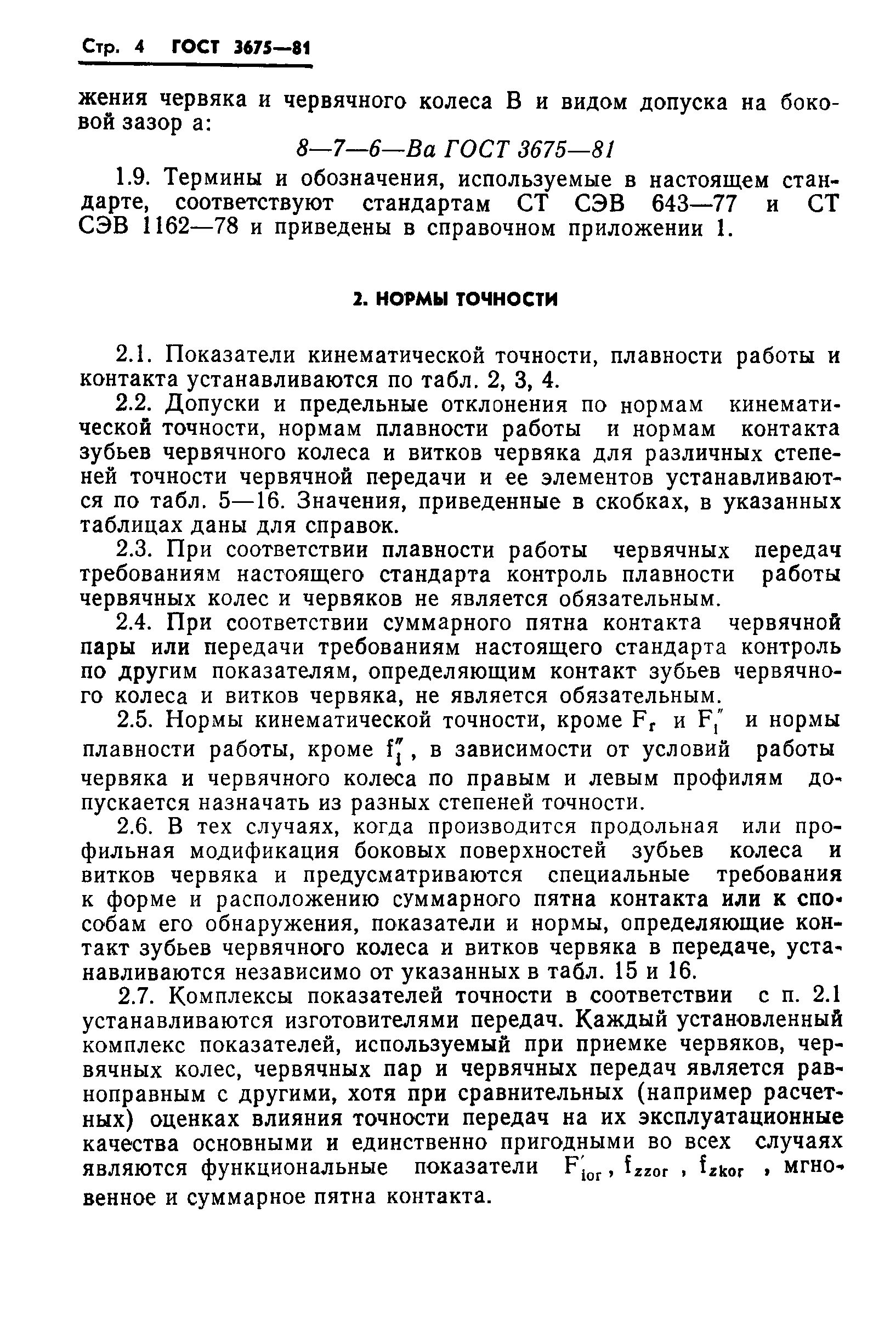 Стр. 4 ГОСТ 3675—81

жения червяка и червячного колеса В и видом допуска на боковой зазор а:

8—7—6—Ва ГОСТ 3675—81

1.9. Термины и обозначения, используемые в настоящем стандарте, соответствуют стандартам СТ СЭВ 643—77 и СТ СЭВ 1162—78 и приведены в справочном приложении 1.

2. НОРМЫ ТОЧНОСТИ

2.1. Показатели кинематической точности, плавности работы и контакта устанавливаются по табл. 2, 3, 4.

2.2. Допуски и предельные отклонения по нормам кинематической точности, нормам плавности работы и нормам контакта зубьев червячного колеса и витков червяка для различных степеней точности червячной передачи и ее элементов устанавливаются по табл. 5—16. Значения, приведенные в скобках, в указанных таблицах даны для справок.

2.3. При соответствии плавности работы червячных передач требованиям настоящего стандарта контроль плавности работы червячных колес и червяков не является обязательным.

2.4. При соответствии суммарного пятна контакта червячной пары или передачи требованиям настоящего стандарта контроль по другим показателям, определяющим контакт зубьев червячного колеса и витков червяка, не является обязательным.

2.5. Нормы кинематической точности, кроме $F_r$ и $F_i''$ и нормы плавности работы, кроме $f_i''$, в зависимости от условий работы червяка и червячного колеса по правым и левым профилям допускается назначать из разных степеней точности.

2.6. В тех случаях, когда производится продольная или профильная модификация боковых поверхностей зубьев колеса и витков червяка и предусматриваются специальные требования к форме и расположению суммарного пятна контакта или к способам его обнаружения, показатели и нормы, определяющие контакт зубьев червячного колеса и витков червяка в передаче, устанавливаются независимо от указанных в табл. 15 и 16.

2.7. Комплексы показателей точности в соответствии с п. 2.1 устанавливаются изготовителями передач. Каждый установленный комплекс показателей, используемый при приемке червяков, червячных колес, червячных пар и червячных передач является равноправным с другими, хотя при сравнительных (например расчетных) оценках влияния точности передач на их эксплуатационные качества основными и единственно пригодными во всех случаях являются функциональные показатели $F'_{ior}$, $f_{zzor}$, $f_{zkor}$, мгновенное и суммарное пятна контакта.